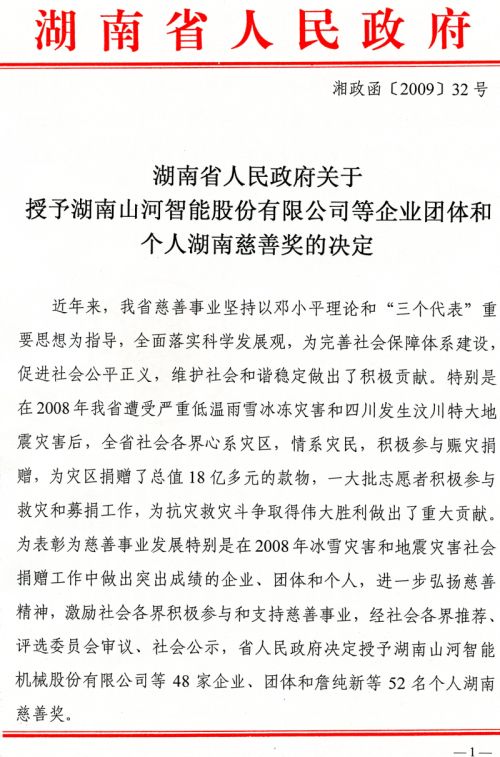 湖南省人民政府

湘政函〔2009〕32号

湖南省人民政府关于
授予湖南山河智能股份有限公司等企业团体和
个人湖南慈善奖的决定

近年来，我省慈善事业坚持以邓小平理论和“三个代表”重要思想为指导，全面落实科学发展观，为完善社会保障体系建设，促进社会公平正义，维护社会和谐稳定做出了积极贡献。特别是在2008年我省遭受严重低温雨雪冰冻灾害和四川发生汶川特大地震灾害后，全省社会各界心系灾区，情系灾民，积极参与赈灾捐赠，为灾区捐赠了总值18亿多元的款物，一大批志愿者积极参与救灾和募捐工作，为抗灾救灾斗争取得伟大胜利做出了重大贡献。为表彰为慈善事业发展特别是在2008年冰雪灾害和地震灾害社会捐赠工作中做出突出成绩的企业、团体和个人，进一步弘扬慈善精神，激励社会各界积极参与和支持慈善事业，经社会各界推荐、评选委员会审议、社会公示，省人民政府决定授予湖南山河智能机械股份有限公司等48家企业、团体和詹纯新等52名个人湖南慈善奖。

—1—